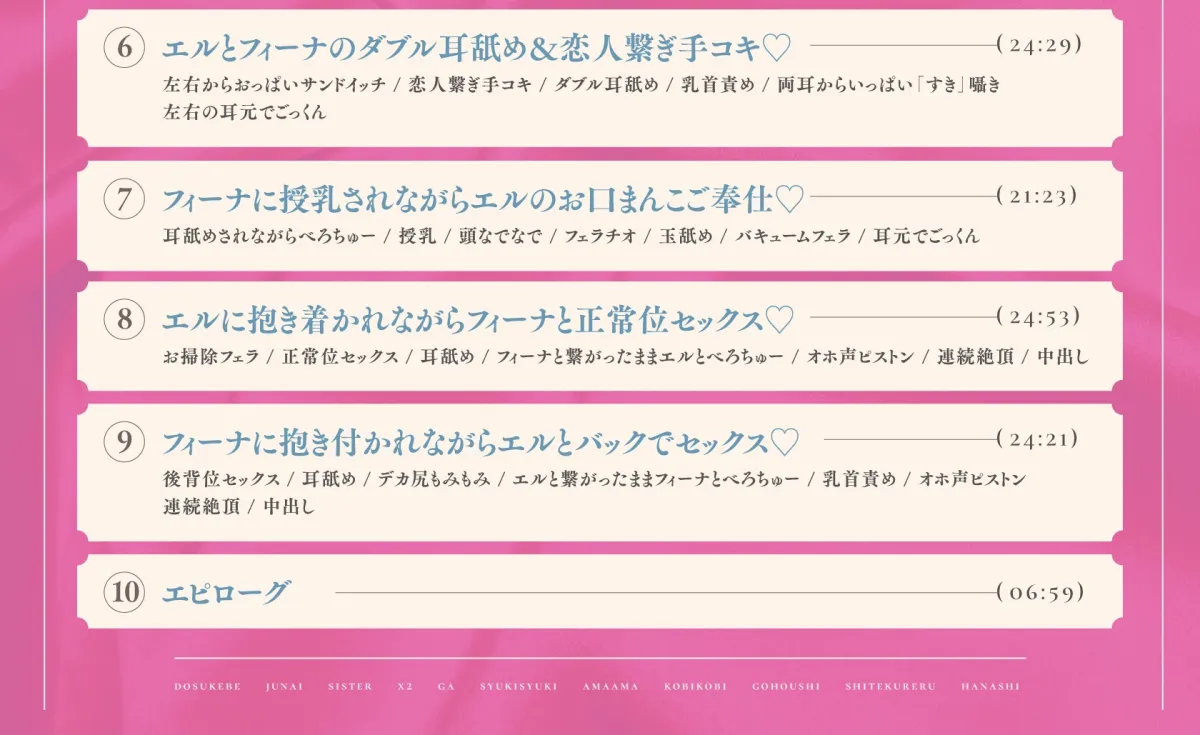 ⑥ エルとフィーナのダブル耳舐め&恋人繋ぎ手コキ♡ (24:29)

左右からおっぱいサンドイッチ / 恋人繋ぎ手コキ / ダブル耳舐め / 乳首責め / 両耳からいっぱい「すき」囁き
左右の耳元でごっくん

⑦ フィーナに授乳されながらエルのお口まんこご奉仕♡ (21:23)

耳舐めされながらべろちゅー / 授乳 / 頭なでなで / フェラチオ / 玉舐め / バキュームフェラ / 耳元でごっくん

⑧ エルに抱き着かれながらフィーナと正常位セックス♡ (24:53)

お掃除フェラ / 正常位セックス / 耳舐め / フィーナと繋がったままエルとべろちゅー / オホ声ピストン / 連続絶頂 / 中出し

⑨ フィーナに抱き付かれながらエルとバックでセックス♡ (24:21)

後背位セックス / 耳舐め / デカ尻もみもみ / エルと繋がったままフィーナとべろちゅー / 乳首責め / オホ声ピストン
連続絶頂 / 中出し

⑩ エピローグ (06:59)

DOSUKEBE JUNAI SISTER X2 GA SYUKISYUKI AMAAMA KOBIKOBI GOHOUSHI SHITEKURERU HANASHI